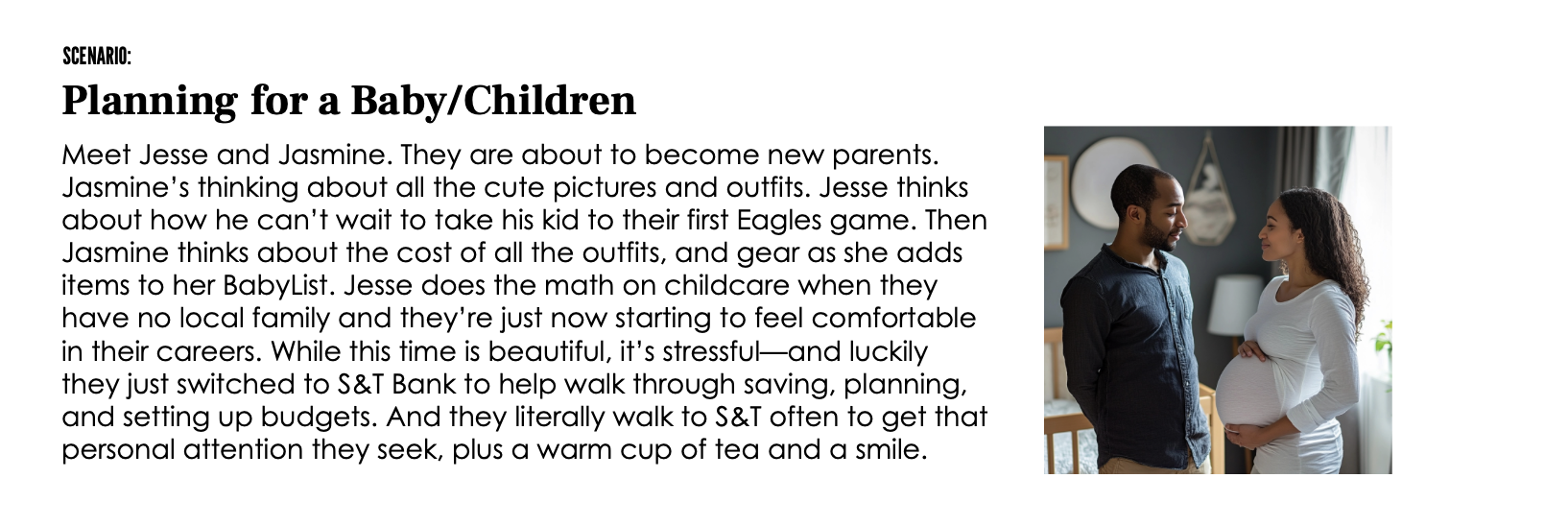 SCENARIO:

Planning for a Baby/Children

Meet Jesse and Jasmine. They are about to become new parents. Jasmine's thinking about all the cute pictures and outfits. Jesse thinks about how he can't wait to take his kid to their first Eagles game. Then Jasmine thinks about the cost of all the outfits, and gear as she adds items to her BabyList. Jesse does the math on childcare when they have no local family and they're just now starting to feel comfortable in their careers. While this time is beautiful, it's stressful—and luckily they just switched to S&T Bank to help walk through saving, planning, and setting up budgets. And they literally walk to S&T often to get that personal attention they seek, plus a warm cup of tea and a smile.